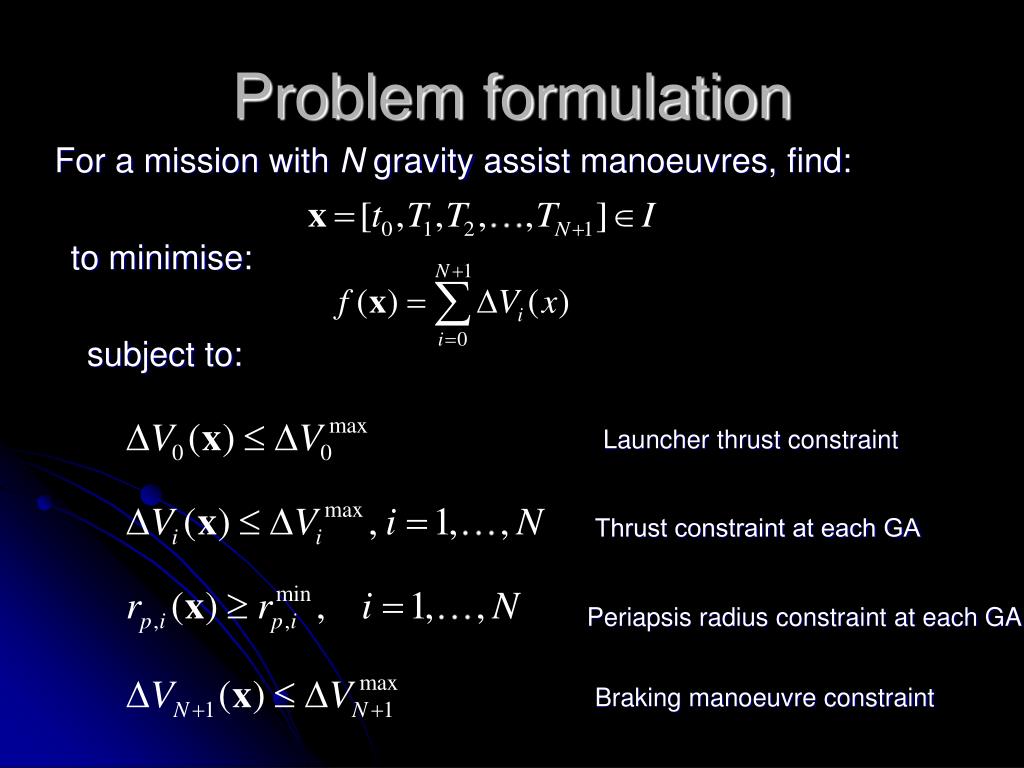 Problem formulation

For a mission with $N$ gravity assist manoeuvres, find:

$\mathbf{x} = [t_0, T_1, T_2, \ldots, T_{N+1}] \in I$

to minimise:

$f(\mathbf{x}) = \sum_{i=0}^{N+1} \Delta V_i(x)$

subject to:

$\Delta V_0(\mathbf{x}) \leq \Delta V_0^{\max}$

Launcher thrust constraint

$\Delta V_i(\mathbf{x}) \leq \Delta V_i^{\max}, i = 1, \ldots, N$

Thrust constraint at each GA

$r_{p,i}(\mathbf{x}) \geq r_{p,i}^{\min}, \quad i = 1, \ldots, N$

Periapsis radius constraint at each GA

$\Delta V_{N+1}(\mathbf{x}) \leq \Delta V_{N+1}^{\max}$

Braking manoeuvre constraint